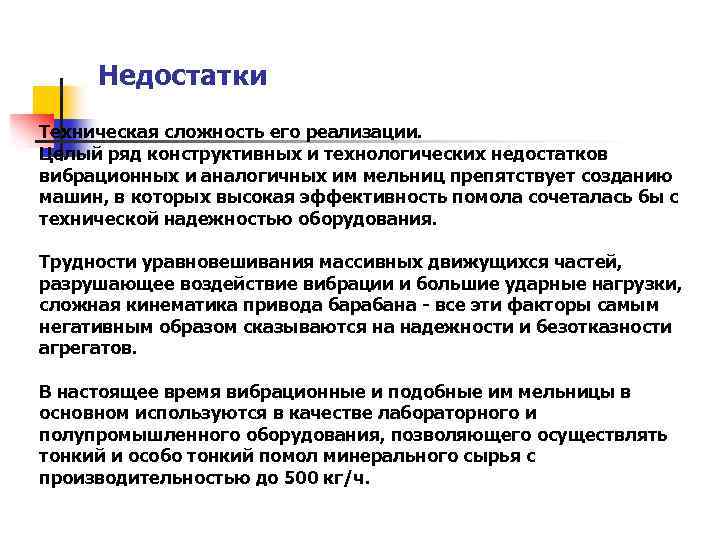 Недостатки

Техническая сложность его реализации. Целый ряд конструктивных и технологических недостатков вибрационных и аналогичных им мельниц препятствует созданию машин, в которых высокая эффективность помола сочеталась бы с технической надежностью оборудования.

Трудности уравновешивания массивных движущихся частей, разрушающее воздействие вибрации и большие ударные нагрузки, сложная кинематика привода барабана - все эти факторы самым негативным образом сказываются на надежности и безотказности агрегатов.

В настоящее время вибрационные и подобные им мельницы в основном используются в качестве лабораторного и полупромышленного оборудования, позволяющего осуществлять тонкий и особо тонкий помол минерального сырья с производительностью до 500 кг/ч.